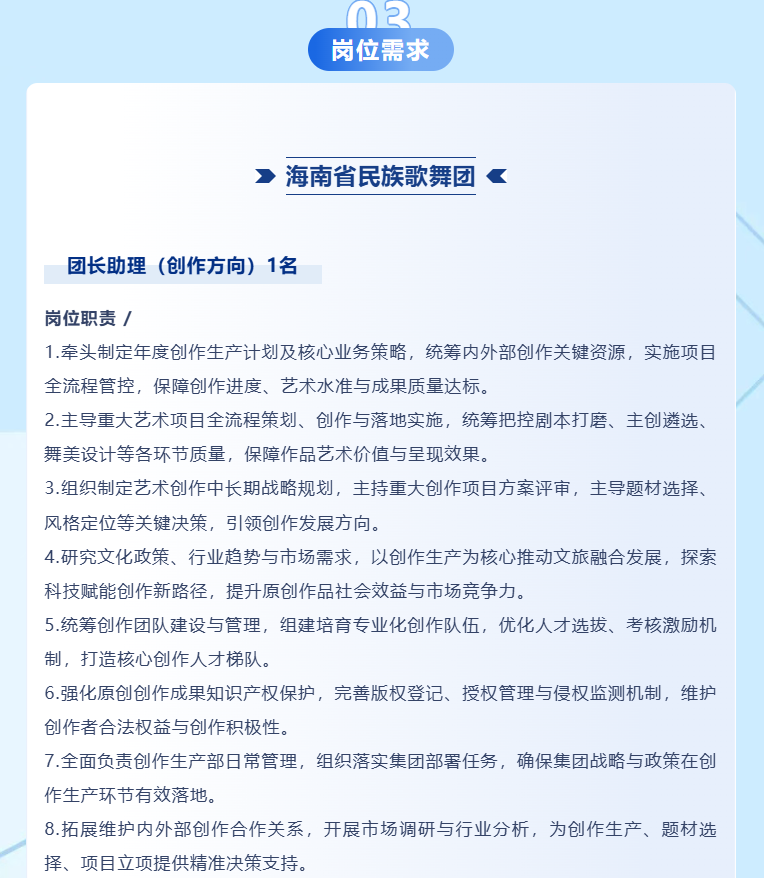 03
岗位需求

海南省民族歌舞团

团长助理（创作方向）1名

岗位职责 /

1.牵头制定年度创作生产计划及核心业务策略，统筹内外部创作关键资源，实施项目全流程管控，保障创作进度、艺术水准与成果质量达标。

2.主导重大艺术项目全流程策划、创作与落地实施，统筹把控剧本打磨、主创遴选、舞美设计等各环节质量，保障作品艺术价值与呈现效果。

3.组织制定艺术创作中长期战略规划，主持重大创作项目方案评审，主导题材选择、风格定位等关键决策，引领创作发展方向。

4.研究文化政策、行业趋势与市场需求，以创作生产为核心推动文旅融合发展，探索科技赋能创作新路径，提升原创作品社会效益与市场竞争力。

5.统筹创作团队建设与管理，组建培育专业化创作队伍，优化人才选拔、考核激励机制，打造核心创作人才梯队。

6.强化原创创作成果知识产权保护，完善版权登记、授权管理与侵权监测机制，维护创作者合法权益与创作积极性。

7.全面负责创作生产部日常管理，组织落实集团部署任务，确保集团战略与政策在创作生产环节有效落地。

8.拓展维护内外部创作合作关系，开展市场调研与行业分析，为创作生产、题材选择、项目立项提供精准决策支持。